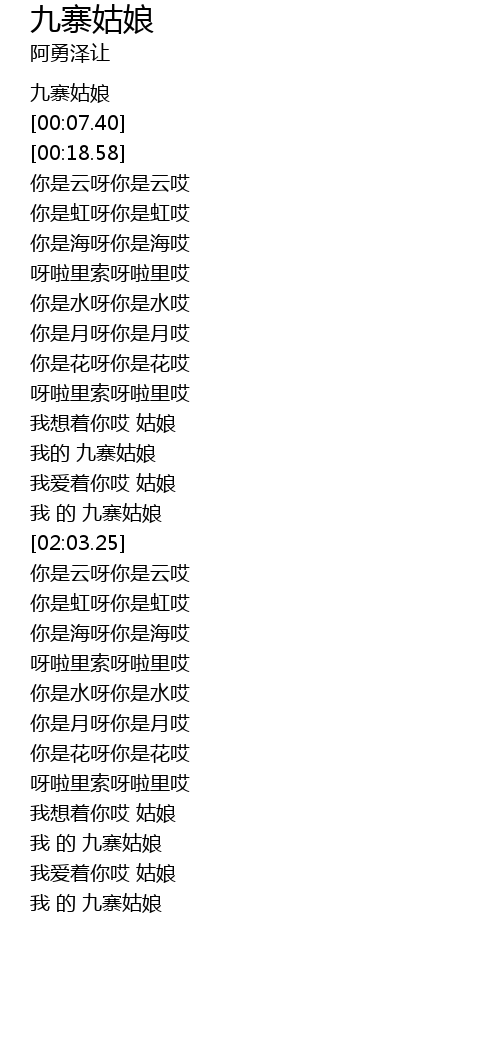 九寨姑娘
阿勇泽让

九寨姑娘
[00:07.40]
[00:18.58]
你是云呀你是云哎
你是虹呀你是虹哎
你是海呀你是海哎
呀啦里索呀啦里哎
你是水呀你是水哎
你是月呀你是月哎
你是花呀你是花哎
呀啦里索呀啦里哎
我想着你哎 姑娘
我的 九寨姑娘
我爱着你哎 姑娘
我 的 九寨姑娘
[02:03.25]
你是云呀你是云哎
你是虹呀你是虹哎
你是海呀你是海哎
呀啦里索呀啦里哎
你是水呀你是水哎
你是月呀你是月哎
你是花呀你是花哎
呀啦里索呀啦里哎
我想着你哎 姑娘
我 的 九寨姑娘
我爱着你哎 姑娘
我 的 九寨姑娘